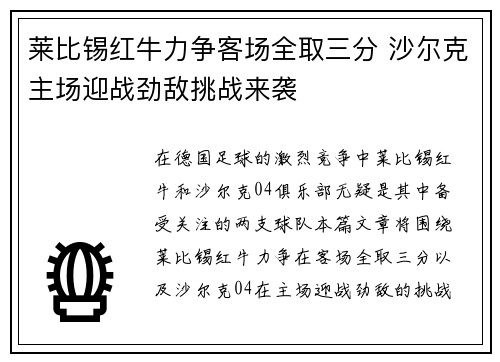 莱比锡红牛力争客场全取三分 沙尔克主场迎战劲敌挑战来袭

在德国足球的激烈竞争中莱比锡红牛和沙尔克04俱乐部无疑是其中备受关注的两支球队本篇文章将围绕莱比锡红牛力争在客场全取三分以及沙尔克04在主场迎战劲敌的挑战